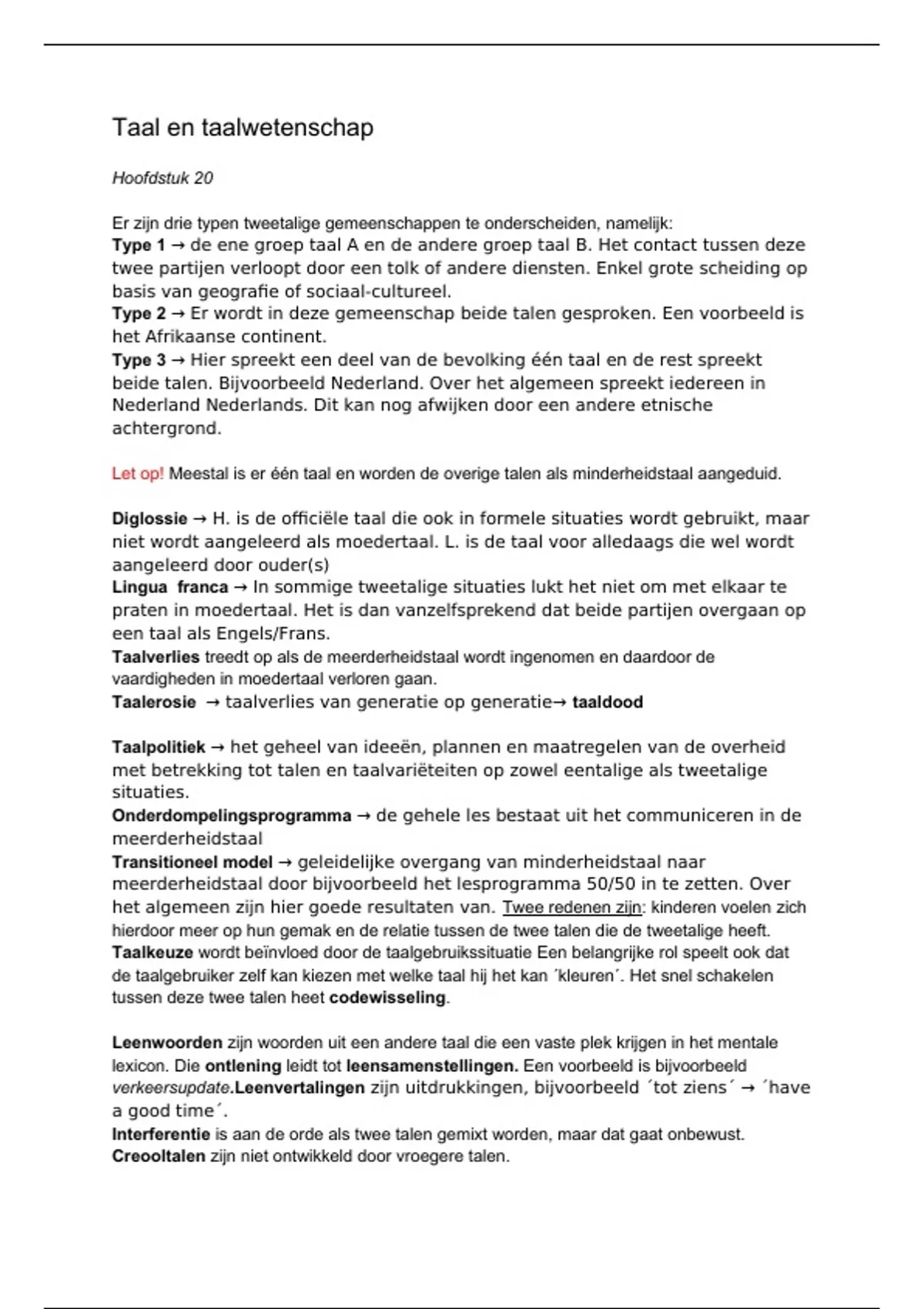 Taal en taalwetenschap

Hoofdstuk 20

Er zijn drie typen tweetalige gemeenschappen te onderscheiden, namelijk:
Type 1 → de ene groep taal A en de andere groep taal B. Het contact tussen deze twee partijen verloopt door een tolk of andere diensten. Enkel grote scheiding op basis van geografie of sociaal-cultureel.
Type 2 → Er wordt in deze gemeenschap beide talen gesproken. Een voorbeeld is het Afrikaanse continent.
Type 3 → Hier spreekt een deel van de bevolking één taal en de rest spreekt beide talen. Bijvoorbeeld Nederland. Over het algemeen spreekt iedereen in Nederland Nederlands. Dit kan nog afwijken door een andere etnische achtergrond.

Let op! Meestal is er één taal en worden de overige talen als minderheidstaal aangeduid.

Diglossie → H. is de officiële taal die ook in formele situaties wordt gebruikt, maar niet wordt aangeleerd als moedertaal. L. is de taal voor alledaags die wel wordt aangeleerd door ouder(s)
Lingua franca → In sommige tweetalige situaties lukt het niet om met elkaar te praten in moedertaal. Het is dan vanzelfsprekend dat beide partijen overgaan op een taal als Engels/Frans.
Taalverlies treedt op als de meerderheidstaal wordt ingenomen en daardoor de vaardigheden in moedertaal verloren gaan.
Taalerosie → taalverlies van generatie op generatie→ taaldood

Taalpolitiek → het geheel van ideeën, plannen en maatregelen van de overheid met betrekking tot talen en taalvariëteiten op zowel eentalige als tweetalige situaties.
Onderdompelingsprogramma → de gehele les bestaat uit het communiceren in de meerderheidstaal
Transitioneel model → geleidelijke overgang van minderheidstaal naar meerderheidstaal door bijvoorbeeld het lesprogramma 50/50 in te zetten. Over het algemeen zijn hier goede resultaten van. Twee redenen zijn: kinderen voelen zich hierdoor meer op hun gemak en de relatie tussen de twee talen die de tweetalige heeft.
Taalkeuze wordt beïnvloed door de taalgebruikssituatie Een belangrijke rol speelt ook dat de taalgebruiker zelf kan kiezen met welke taal hij het kan ´kleuren´. Het snel schakelen tussen deze twee talen heet codewisseling.

Leenwoorden zijn woorden uit een andere taal die een vaste plek krijgen in het mentale lexicon. Die ontlening leidt tot leensamenstellingen. Een voorbeeld is bijvoorbeeld verkeersupdate.Leenvertalingen zijn uitdrukkingen, bijvoorbeeld ´tot ziens´ → ´have a good time´.
Interferentie is aan de orde als twee talen gemixt worden, maar dat gaat onbewust.
Creooltalen zijn niet ontwikkeld door vroegere talen.